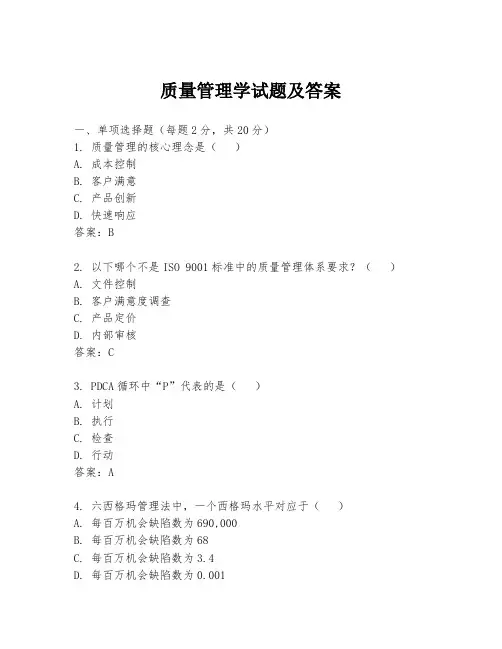 质量管理学试题及答案

一、单项选择题（每题2分，共20分）
1. 质量管理的核心理念是（ ）
A. 成本控制
B. 客户满意
C. 产品创新
D. 快速响应
答案：B

2. 以下哪个不是ISO 9001标准中的质量管理体系要求？（ ）
A. 文件控制
B. 客户满意度调查
C. 产品定价
D. 内部审核
答案：C

3. PDCA循环中“P”代表的是（ ）
A. 计划
B. 执行
C. 检查
D. 行动
答案：A

4. 六西格玛管理法中，一个西格玛水平对应于（ ）
A. 每百万机会缺陷数为690,000
B. 每百万机会缺陷数为68
C. 每百万机会缺陷数为3.4
D. 每百万机会缺陷数为0.001